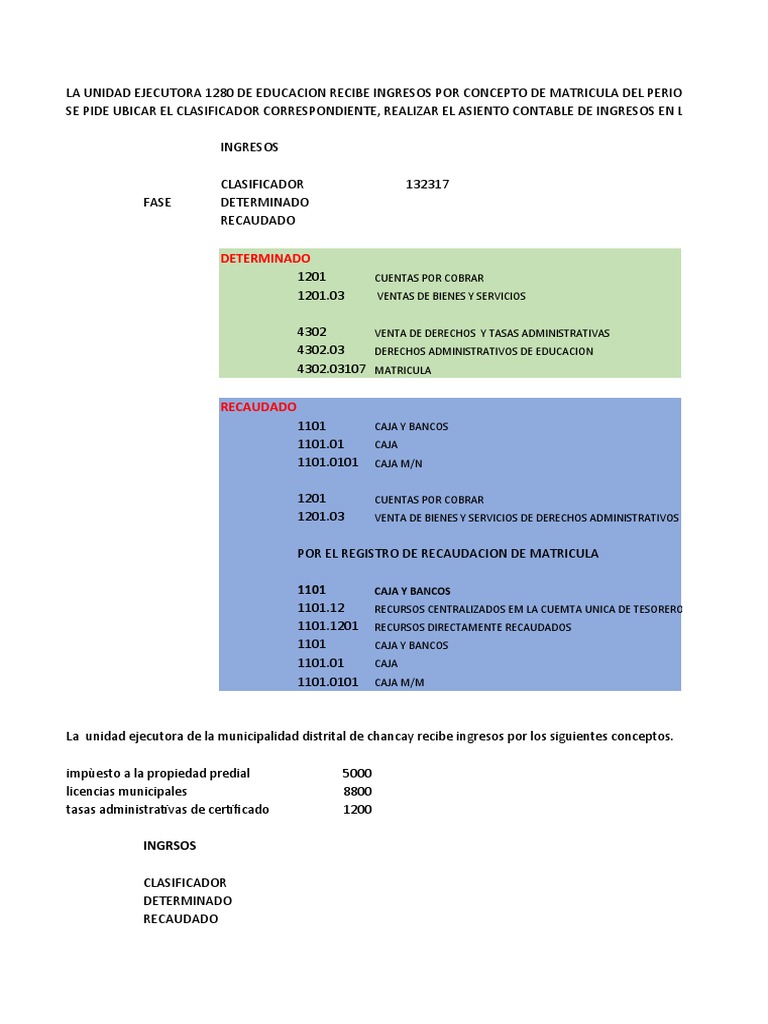 LA UNIDAD EJECUTORA 1280 DE EDUCACION RECIBE INGRESOS POR CONCEPTO DE MATRICULA DEL PERIO
SE PIDE UBICAR EL CLASIFICADOR CORRESPONDIENTE, REALIZAR EL ASIENTO CONTABLE DE INGRESOS EN L

INGRESOS

CLASIFICADOR 132317
FASE DETERMINADO
RECAUDADO

DETERMINADO
1201 CUENTAS POR COBRAR
1201.03 VENTAS DE BIENES Y SERVICIOS

4302 VENTA DE DERECHOS Y TASAS ADMINISTRATIVAS
4302.03 DERECHOS ADMINISTRATIVOS DE EDUCACION
4302.03107 MATRICULA

RECAUDADO
1101 CAJA Y BANCOS
1101.01 CAJA
1101.0101 CAJA M/N

1201 CUENTAS POR COBRAR
1201.03 VENTA DE BIENES Y SERVICIOS DE DERECHOS ADMINISTRATIVOS

POR EL REGISTRO DE RECAUDACION DE MATRICULA

1101 CAJA Y BANCOS
1101.12 RECURSOS CENTRALIZADOS EM LA CUEMTA UNICA DE TESORERO
1101.1201 RECURSOS DIRECTAMENTE RECAUDADOS
1101 CAJA Y BANCOS
1101.01 CAJA
1101.0101 CAJA M/M

La unidad ejecutora de la municipalidad distrital de chancay recibe ingresos por los siguientes conceptos.

impùesto a la propiedad predial 5000
licencias municipales 8800
tasas administrativas de certificado 1200

INGRSOS

CLASIFICADOR
DETERMINADO
RECAUDADO